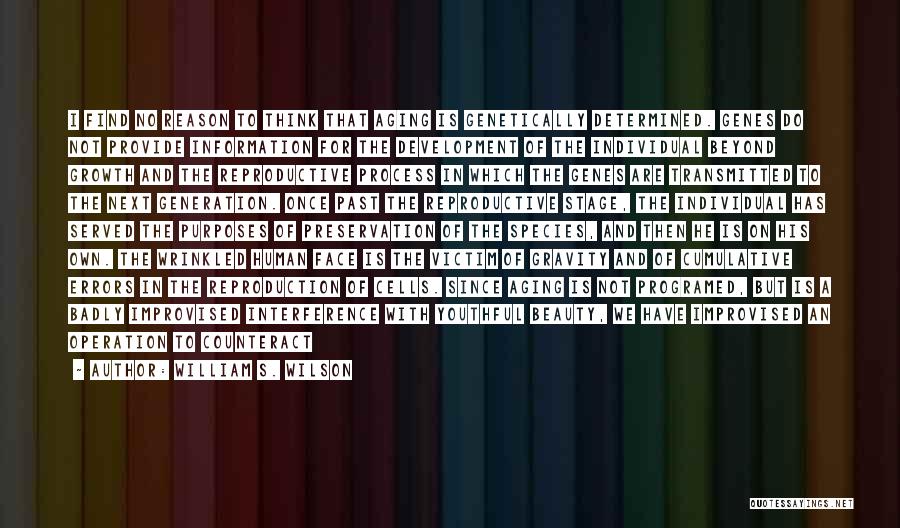 I FIND NO REASON TO THINK THAT AGING IS GENETICALLY DETERMINED. GENES DO NOT PROVIDE INFORMATION FOR THE DEVELOPMENT OF THE INDIVIDUAL BEYOND GROWTH AND THE REPRODUCTIVE PROCESS IN WHICH THE GENES ARE TRANSMITTED TO THE NEXT GENERATION. ONCE PAST THE REPRODUCTIVE STAGE, THE INDIVIDUAL HAS SERVED THE PURPOSES OF PRESERVATION OF THE SPECIES, AND THEN HE IS ON HIS OWN. THE WRINKLED HUMAN FACE IS THE VICTIM OF GRAVITY AND OF CUMULATIVE ERRORS IN THE REPRODUCTION OF CELLS. SINCE AGING IS NOT PROGRAMED, BUT IS A BADLY IMPROVISED INTERFERENCE WITH YOUTHFUL BEAUTY, WE HAVE IMPROVISED AN OPERATION TO COUNTERACT

~ AUTHOR: WILLIAM S. WILSON

QUOTESSAYINGS.NET